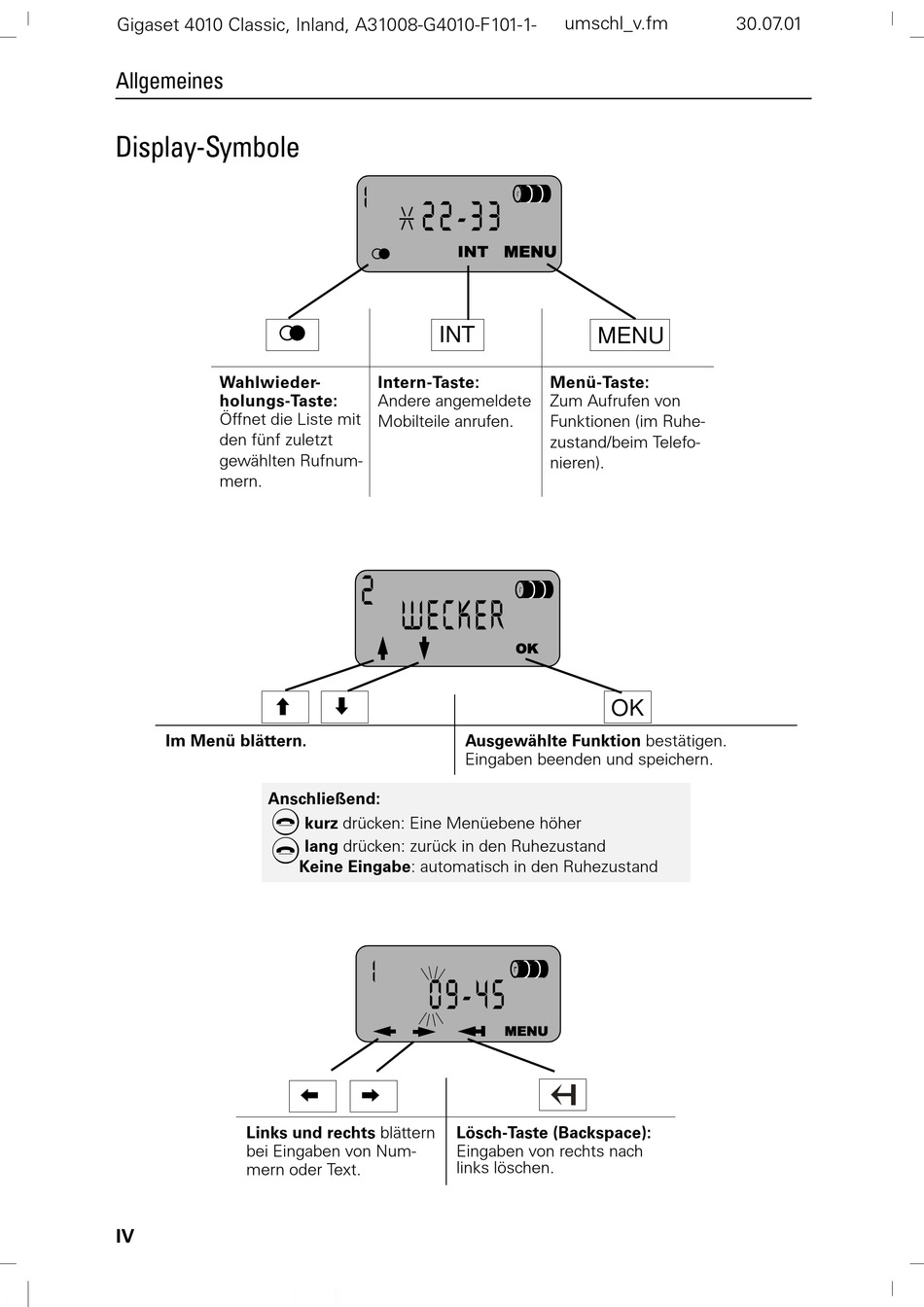 Gigaset 4010 Classic, Inland, A31008-G4010-F101-1- umschl_v.fm 30.07.01

Allgemeines

Display-Symbole

1 22-33
INT MENU

INT MENU

**Wahlwiederholungs-Taste:** Öffnet die Liste mit den fünf zuletzt gewählten Rufnummern.

**Intern-Taste:** Andere angemeldete Mobilteile anrufen.

**Menü-Taste:** Zum Aufrufen von Funktionen (im Ruhezustand/beim Telefonieren).

2 WECKER
OK

OK

**Im Menü blättern.**

**Ausgewählte Funktion** bestätigen. Eingaben beenden und speichern.

**Anschließend:**
**kurz** drücken: Eine Menüebene höher
**lang** drücken: zurück in den Ruhezustand
**Keine Eingabe**: automatisch in den Ruhezustand

1 09-45
MENU

**Links und rechts** blättern bei Eingaben von Nummern oder Text.

**Lösch-Taste (Backspace):** Eingaben von rechts nach links löschen.

IV